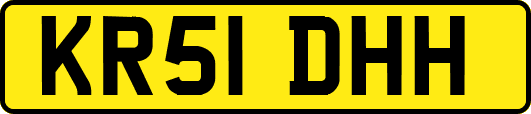 KR51 DHH